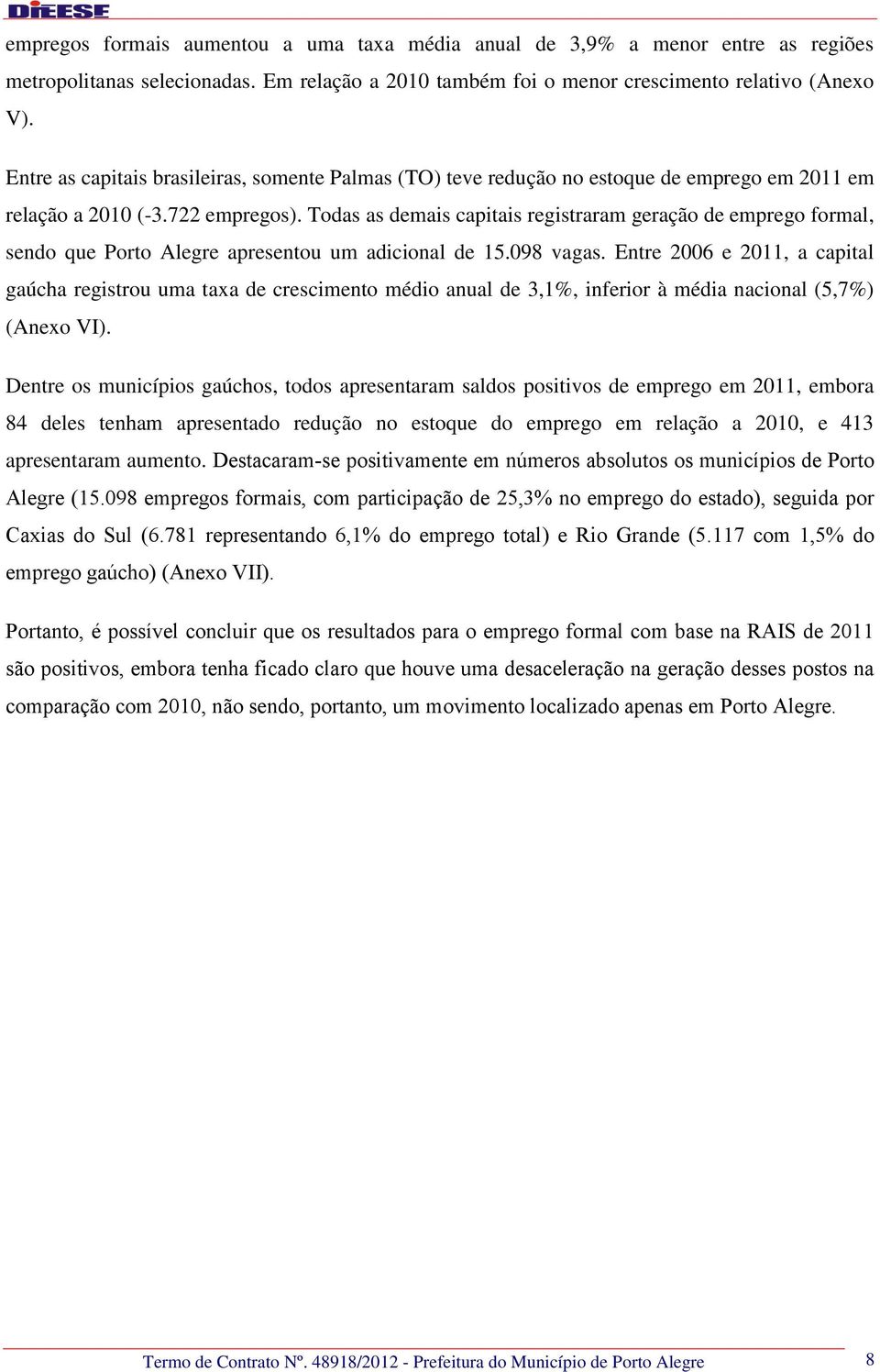 DIEESE

empregos formais aumentou a uma taxa média anual de 3,9% a menor entre as regiões metropolitanas selecionadas. Em relação a 2010 também foi o menor crescimento relativo (Anexo V).

Entre as capitais brasileiras, somente Palmas (TO) teve redução no estoque de emprego em 2011 em relação a 2010 (-3.722 empregos). Todas as demais capitais registraram geração de emprego formal, sendo que Porto Alegre apresentou um adicional de 15.098 vagas. Entre 2006 e 2011, a capital gaúcha registrou uma taxa de crescimento médio anual de 3,1%, inferior à média nacional (5,7%) (Anexo VI).

Dentre os municípios gaúchos, todos apresentaram saldos positivos de emprego em 2011, embora 84 deles tenham apresentado redução no estoque do emprego em relação a 2010, e 413 apresentaram aumento. Destacaram-se positivamente em números absolutos os municípios de Porto Alegre (15.098 empregos formais, com participação de 25,3% no emprego do estado), seguida por Caxias do Sul (6.781 representando 6,1% do emprego total) e Rio Grande (5.117 com 1,5% do emprego gaúcho) (Anexo VII).

Portanto, é possível concluir que os resultados para o emprego formal com base na RAIS de 2011 são positivos, embora tenha ficado claro que houve uma desaceleração na geração desses postos na comparação com 2010, não sendo, portanto, um movimento localizado apenas em Porto Alegre.

Termo de Contrato Nº. 48918/2012 - Prefeitura do Município de Porto Alegre 8